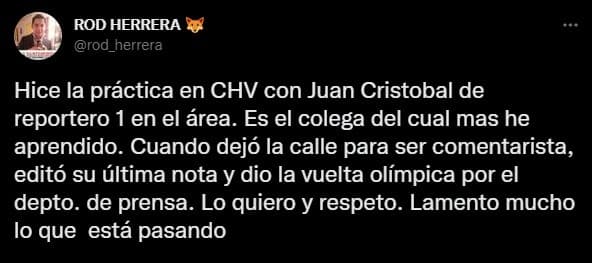 ROD HERRERA 🦊
@rod_herrera

Hice la práctica en CHV con Juan Cristobal de reportero 1 en el área. Es el colega del cual mas he aprendido. Cuando dejó la calle para ser comentarista, editó su última nota y dio la vuelta olímpica por el depto. de prensa. Lo quiero y respeto. Lamento mucho lo que  está pasando